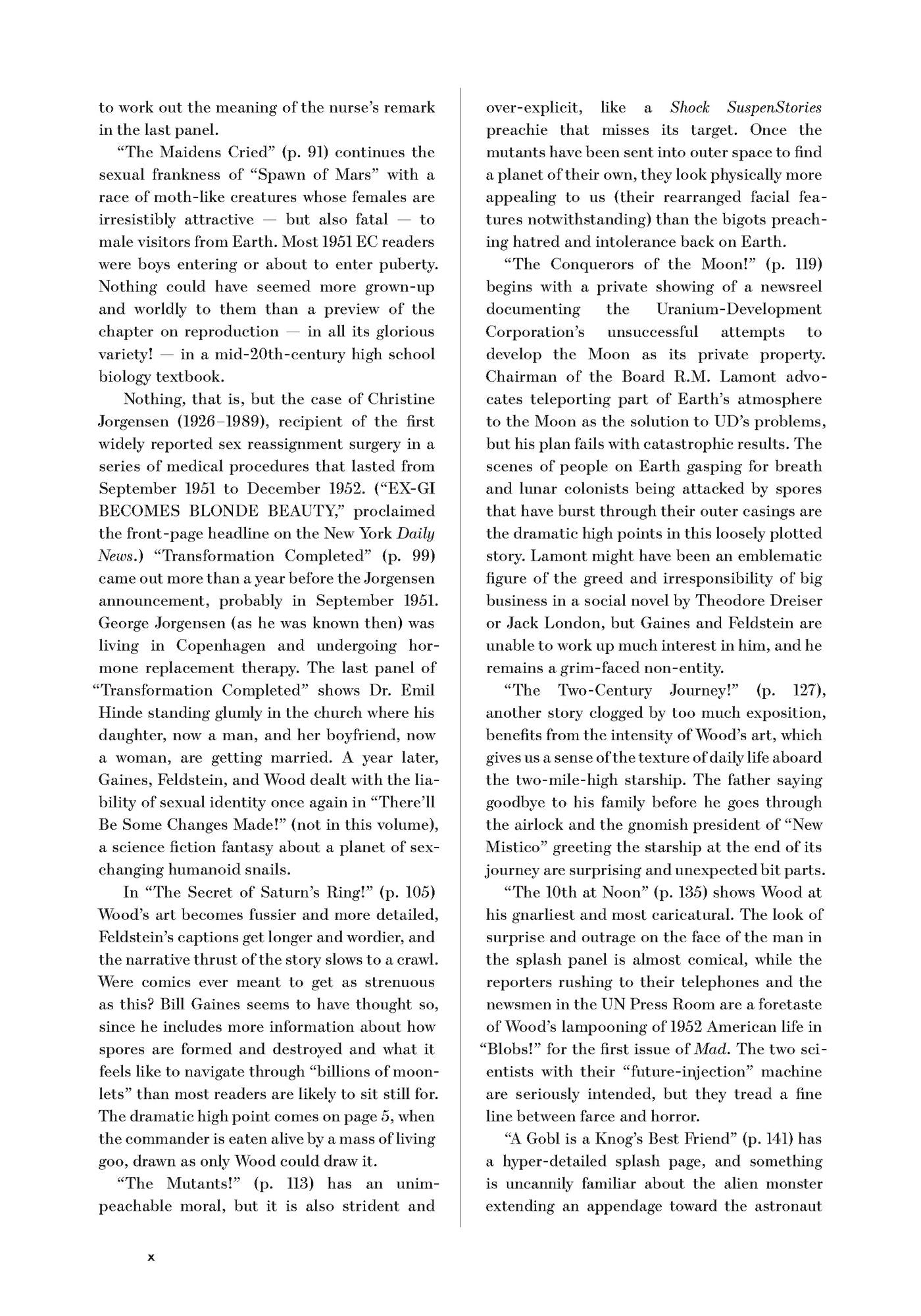 to work out the meaning of the nurse's remark in the last panel.

"The Maidens Cried" (p. 91) continues the sexual frankness of "Spawn of Mars" with a race of moth-like creatures whose females are irresistibly attractive — but also fatal — to male visitors from Earth. Most 1951 EC readers were boys entering or about to enter puberty. Nothing could have seemed more grown-up and worldly to them than a preview of the chapter on reproduction — in all its glorious variety! — in a mid-20th-century high school biology textbook.

Nothing, that is, but the case of Christine Jorgensen (1926–1989), recipient of the first widely reported sex reassignment surgery in a series of medical procedures that lasted from September 1951 to December 1952. ("EX-GI BECOMES BLONDE BEAUTY," proclaimed the front-page headline on the New York Daily News.) "Transformation Completed" (p. 99) came out more than a year before the Jorgensen announcement, probably in September 1951. George Jorgensen (as he was known then) was living in Copenhagen and undergoing hormone replacement therapy. The last panel of "Transformation Completed" shows Dr. Emil Hinde standing glumly in the church where his daughter, now a man, and her boyfriend, now a woman, are getting married. A year later, Gaines, Feldstein, and Wood dealt with the liability of sexual identity once again in "There'll Be Some Changes Made!" (not in this volume), a science fiction fantasy about a planet of sex-changing humanoid snails.

In "The Secret of Saturn's Ring!" (p. 105) Wood's art becomes fussier and more detailed, Feldstein's captions get longer and wordier, and the narrative thrust of the story slows to a crawl. Were comics ever meant to get as strenuous as this? Bill Gaines seems to have thought so, since he includes more information about how spores are formed and destroyed and what it feels like to navigate through "billions of moonlets" than most readers are likely to sit still for. The dramatic high point comes on page 5, when the commander is eaten alive by a mass of living goo, drawn as only Wood could draw it.

"The Mutants!" (p. 113) has an unimpeachable moral, but it is also strident and over-explicit, like a Shock SuspenStories preachie that misses its target. Once the mutants have been sent into outer space to find a planet of their own, they look physically more appealing to us (their rearranged facial features notwithstanding) than the bigots preaching hatred and intolerance back on Earth.

"The Conquerors of the Moon!" (p. 119) begins with a private showing of a newsreel documenting the Uranium-Development Corporation's unsuccessful attempts to develop the Moon as its private property. Chairman of the Board R.M. Lamont advocates teleporting part of Earth's atmosphere to the Moon as the solution to UD's problems, but his plan fails with catastrophic results. The scenes of people on Earth gasping for breath and lunar colonists being attacked by spores that have burst through their outer casings are the dramatic high points in this loosely plotted story. Lamont might have been an emblematic figure of the greed and irresponsibility of big business in a social novel by Theodore Dreiser or Jack London, but Gaines and Feldstein are unable to work up much interest in him, and he remains a grim-faced non-entity.

"The Two-Century Journey!" (p. 127), another story clogged by too much exposition, benefits from the intensity of Wood's art, which gives us a sense of the texture of daily life aboard the two-mile-high starship. The father saying goodbye to his family before he goes through the airlock and the gnomish president of "New Mistico" greeting the starship at the end of its journey are surprising and unexpected bit parts.

"The 10th at Noon" (p. 135) shows Wood at his gnarliest and most caricatural. The look of surprise and outrage on the face of the man in the splash panel is almost comical, while the reporters rushing to their telephones and the newsmen in the UN Press Room are a foretaste of Wood's lampooning of 1952 American life in "Blobs!" for the first issue of Mad. The two scientists with their "future-injection" machine are seriously intended, but they tread a fine line between farce and horror.

"A Gobl is a Knog's Best Friend" (p. 141) has a hyper-detailed splash page, and something is uncannily familiar about the alien monster extending an appendage toward the astronaut

x